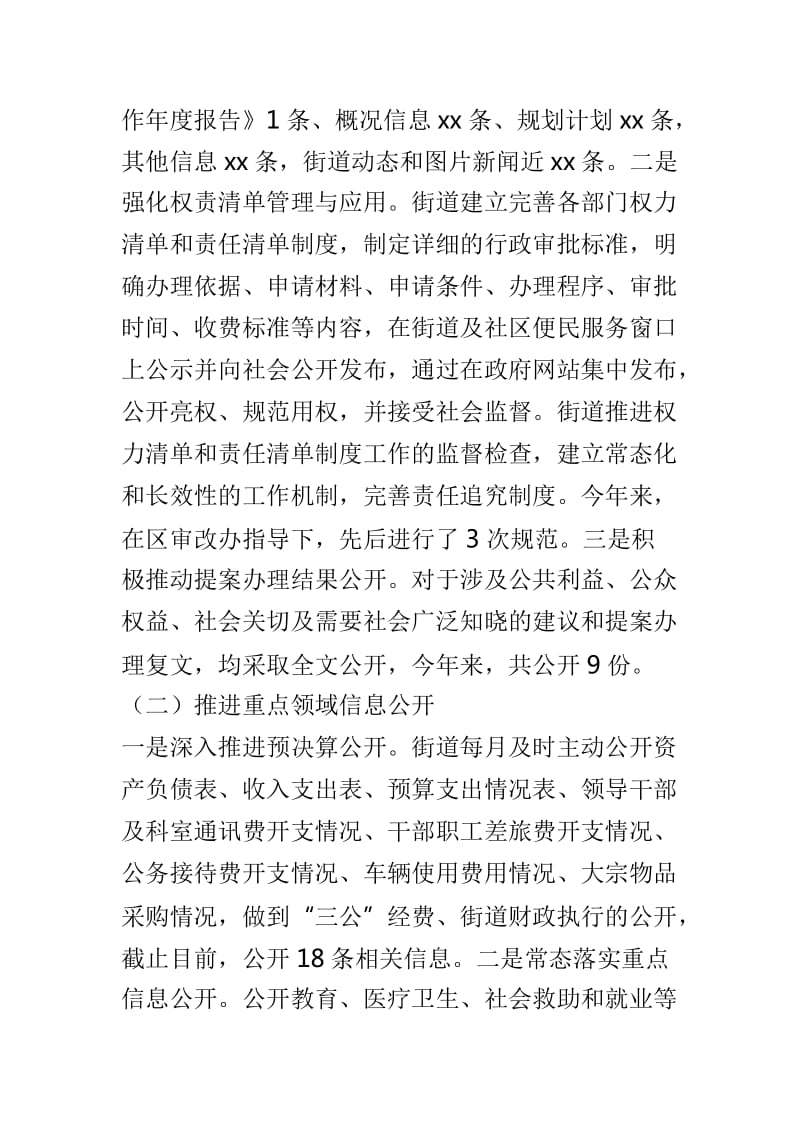 作年度报告》1 条、概况信息 xx 条、规划计划 xx 条，其他信息 xx 条，街道动态和图片新闻近 xx 条。二是强化权责清单管理与应用。街道建立完善各部门权力清单和责任清单制度，制定详细的行政审批标准，明确办理依据、申请材料、申请条件、办理程序、审批时间、收费标准等内容，在街道及社区便民服务窗口上公示并向社会公开发布，通过在政府网站集中发布，公开亮权、规范用权，并接受社会监督。街道推进权力清单和责任清单制度工作的监督检查，建立常态化和长效性的工作机制，完善责任追究制度。今年来，在区审改办指导下，先后进行了 3 次规范。三是积极推动提案办理结果公开。对于涉及公共利益、公众权益、社会关切及需要社会广泛知晓的建议和提案办理复文，均采取全文公开，今年来，共公开 9 份。

（二）推进重点领域信息公开

一是深入推进预决算公开。街道每月及时主动公开资产负债表、收入支出表、预算支出情况表、领导干部及科室通讯费开支情况、干部职工差旅费开支情况、公务接待费开支情况、车辆使用费用情况、大宗物品采购情况，做到“三公”经费、街道财政执行的公开，截止目前，公开 18 条相关信息。二是常态落实重点信息公开。公开教育、医疗卫生、社会救助和就业等